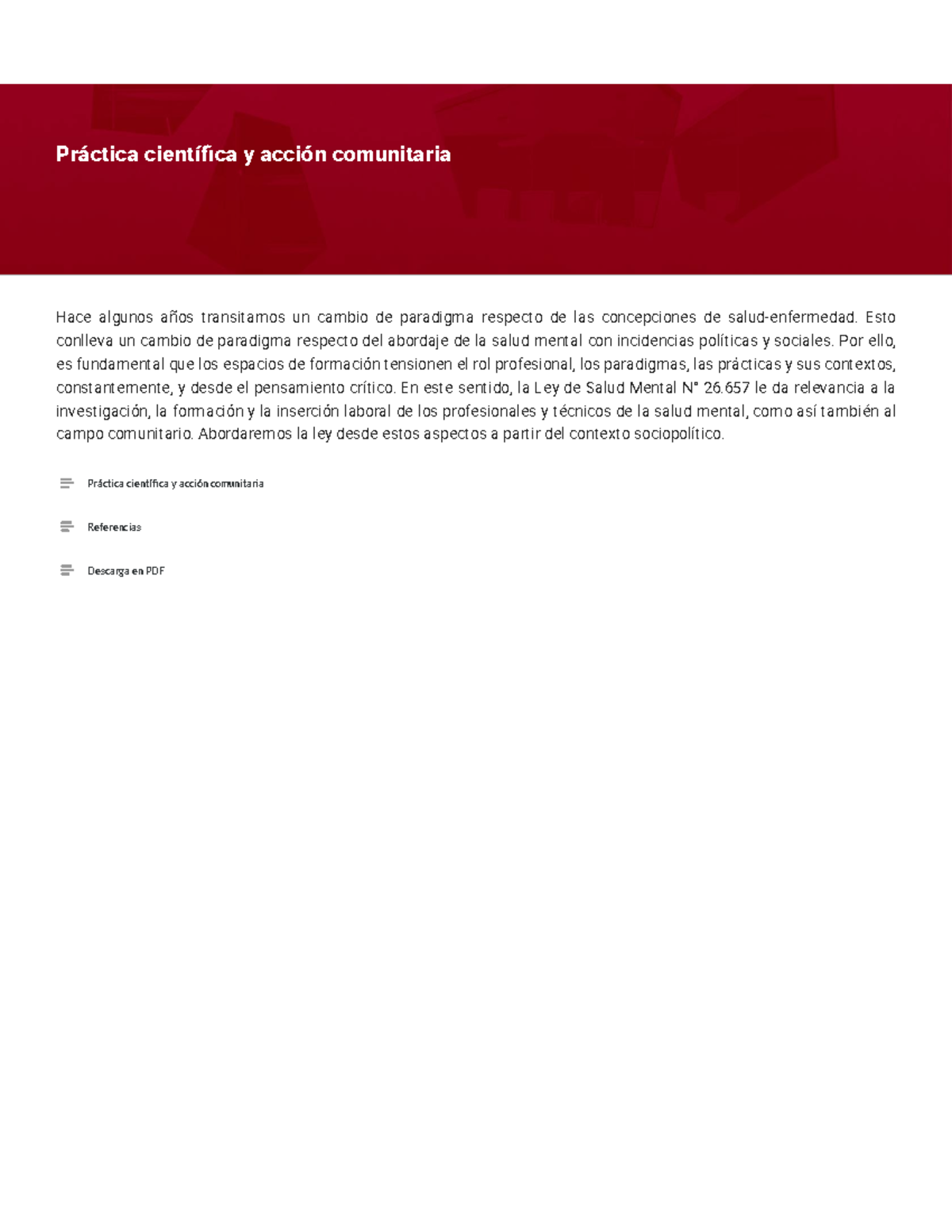 Práctica científica y acción comunitaria

Hace algunos años transitamos un cambio de paradigma respecto de las concepciones de salud-enfermedad. Esto conlleva un cambio de paradigma respecto del abordaje de la salud mental con incidencias políticas y sociales. Por ello, es fundamental que los espacios de formación tensionen el rol profesional, los paradigmas, las prácticas y sus contextos, constantemente, y desde el pensamiento crítico. En este sentido, la Ley de Salud Mental N° 26.657 le da relevancia a la investigación, la formación y la inserción laboral de los profesionales y técnicos de la salud mental, como así también al campo comunitario. Abordaremos la ley desde estos aspectos a partir del contexto sociopolítico.

Práctica científica y acción comunitaria

Referencias

Descarga en PDF